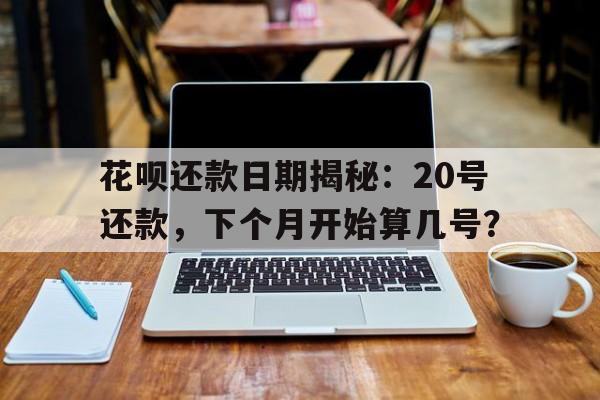 花呗还款日期揭秘：20号还款，下个月开始算几号？